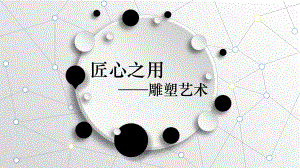 匠心之用

——雕塑艺术